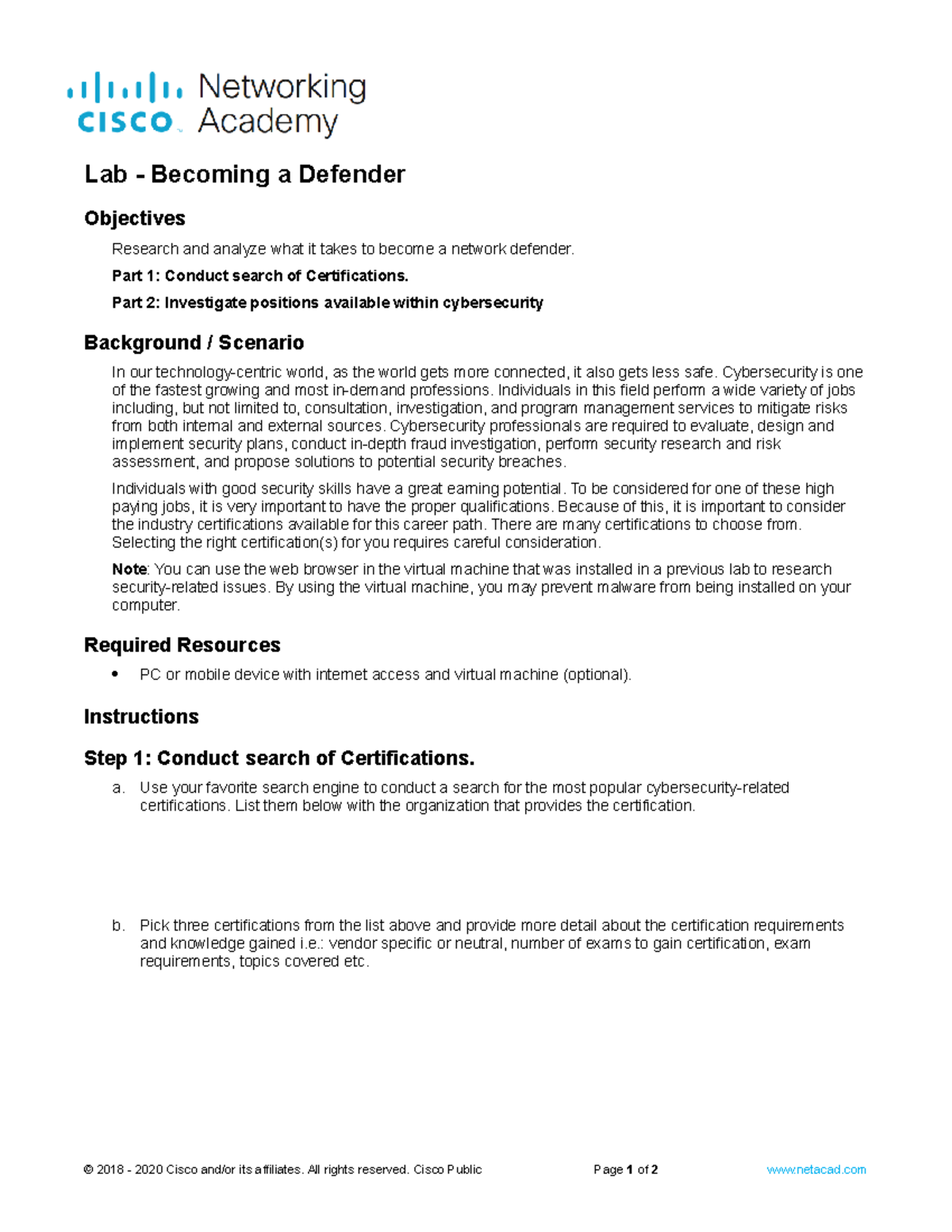 cisco Networking Academy

Lab - Becoming a Defender

Objectives

Research and analyze what it takes to become a network defender.

Part 1: Conduct search of Certifications.

Part 2: Investigate positions available within cybersecurity

Background / Scenario

In our technology-centric world, as the world gets more connected, it also gets less safe. Cybersecurity is one of the fastest growing and most in-demand professions. Individuals in this field perform a wide variety of jobs including, but not limited to, consultation, investigation, and program management services to mitigate risks from both internal and external sources. Cybersecurity professionals are required to evaluate, design and implement security plans, conduct in-depth fraud investigation, perform security research and risk assessment, and propose solutions to potential security breaches.

Individuals with good security skills have a great earning potential. To be considered for one of these high paying jobs, it is very important to have the proper qualifications. Because of this, it is important to consider the industry certifications available for this career path. There are many certifications to choose from. Selecting the right certification(s) for you requires careful consideration.

Note: You can use the web browser in the virtual machine that was installed in a previous lab to research security-related issues. By using the virtual machine, you may prevent malware from being installed on your computer.

Required Resources

• PC or mobile device with internet access and virtual machine (optional).

Instructions

Step 1: Conduct search of Certifications.

a. Use your favorite search engine to conduct a search for the most popular cybersecurity-related certifications. List them below with the organization that provides the certification.

b. Pick three certifications from the list above and provide more detail about the certification requirements and knowledge gained i.e.: vendor specific or neutral, number of exams to gain certification, exam requirements, topics covered etc.

© 2018 - 2020 Cisco and/or its affiliates. All rights reserved. Cisco Public Page 1 of 2 www.netacad.com